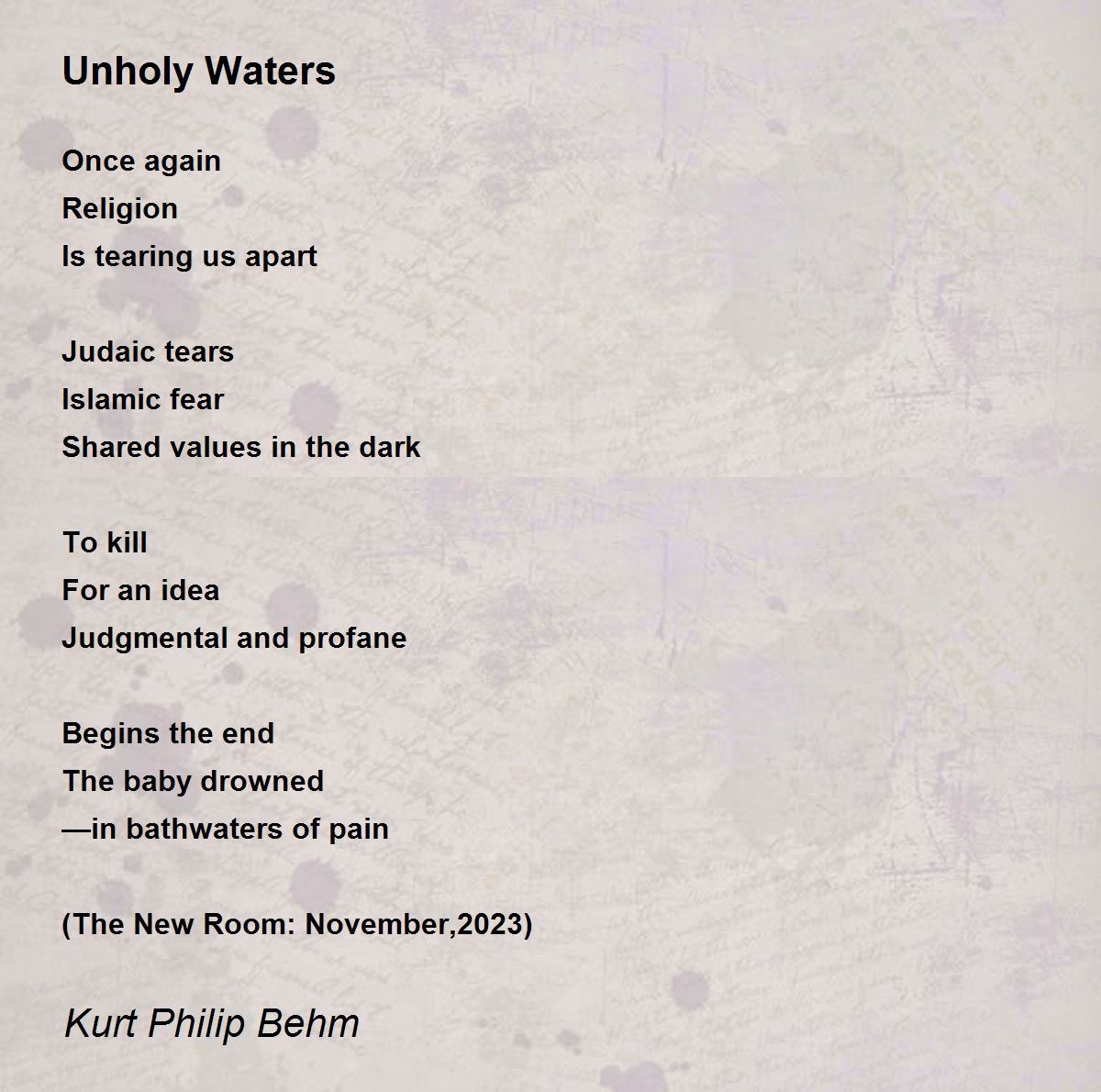 Unholy Waters

Once again
Religion
Is tearing us apart

Judaic tears
Islamic fear
Shared values in the dark

To kill
For an idea
Judgmental and profane

Begins the end
The baby drowned
—in bathwaters of pain

(The New Room: November,2023)

Kurt Philip Behm